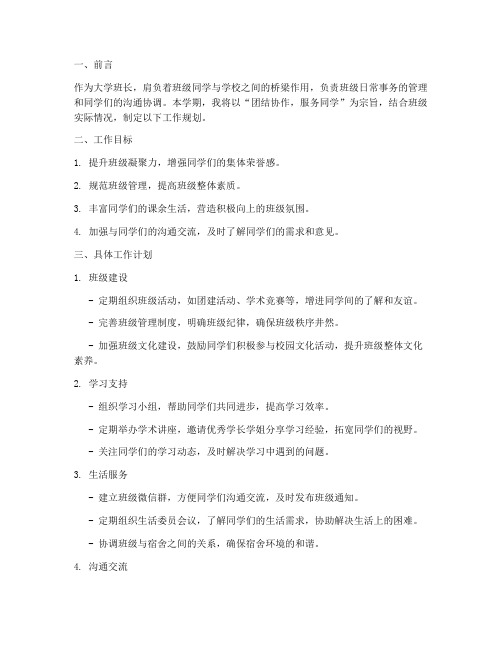 一、前言

作为大学班长，肩负着班级同学与学校之间的桥梁作用，负责班级日常事务的管理和同学们的沟通协调。本学期，我将以“团结协作，服务同学”为宗旨，结合班级实际情况，制定以下工作规划。

二、工作目标

1. 提升班级凝聚力，增强同学们的集体荣誉感。

2. 规范班级管理，提高班级整体素质。

3. 丰富同学们的课余生活，营造积极向上的班级氛围。

4. 加强与同学们的沟通交流，及时了解同学们的需求和意见。

三、具体工作计划

1. 班级建设

- 定期组织班级活动，如团建活动、学术竞赛等，增进同学间的了解和友谊。

- 完善班级管理制度，明确班级纪律，确保班级秩序井然。

- 加强班级文化建设，鼓励同学们积极参与校园文化活动，提升班级整体文化素养。

2. 学习支持

- 组织学习小组，帮助同学们共同进步，提高学习效率。

- 定期举办学术讲座，邀请优秀学长学姐分享学习经验，拓宽同学们的视野。

- 关注同学们的学习动态，及时解决学习中遇到的问题。

3. 生活服务

- 建立班级微信群，方便同学们沟通交流，及时发布班级通知。

- 定期组织生活委员会议，了解同学们的生活需求，协助解决生活上的困难。

- 协调班级与宿舍之间的关系，确保宿舍环境的和谐。

4. 沟通交流